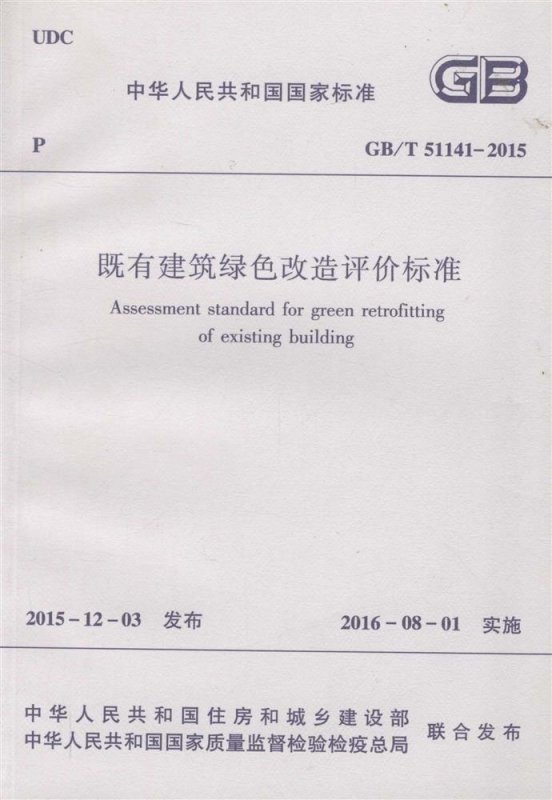 UDC

中华人民共和国国家标准

GB

P

GB/T 51141-2015

既有建筑绿色改造评价标准

Assessment standard for green retrofitting of existing building

2015-12-03 发布

2016-08-01 实施

中华人民共和国住房和城乡建设部
中华人民共和国国家质量监督检验检疫总局
联合发布